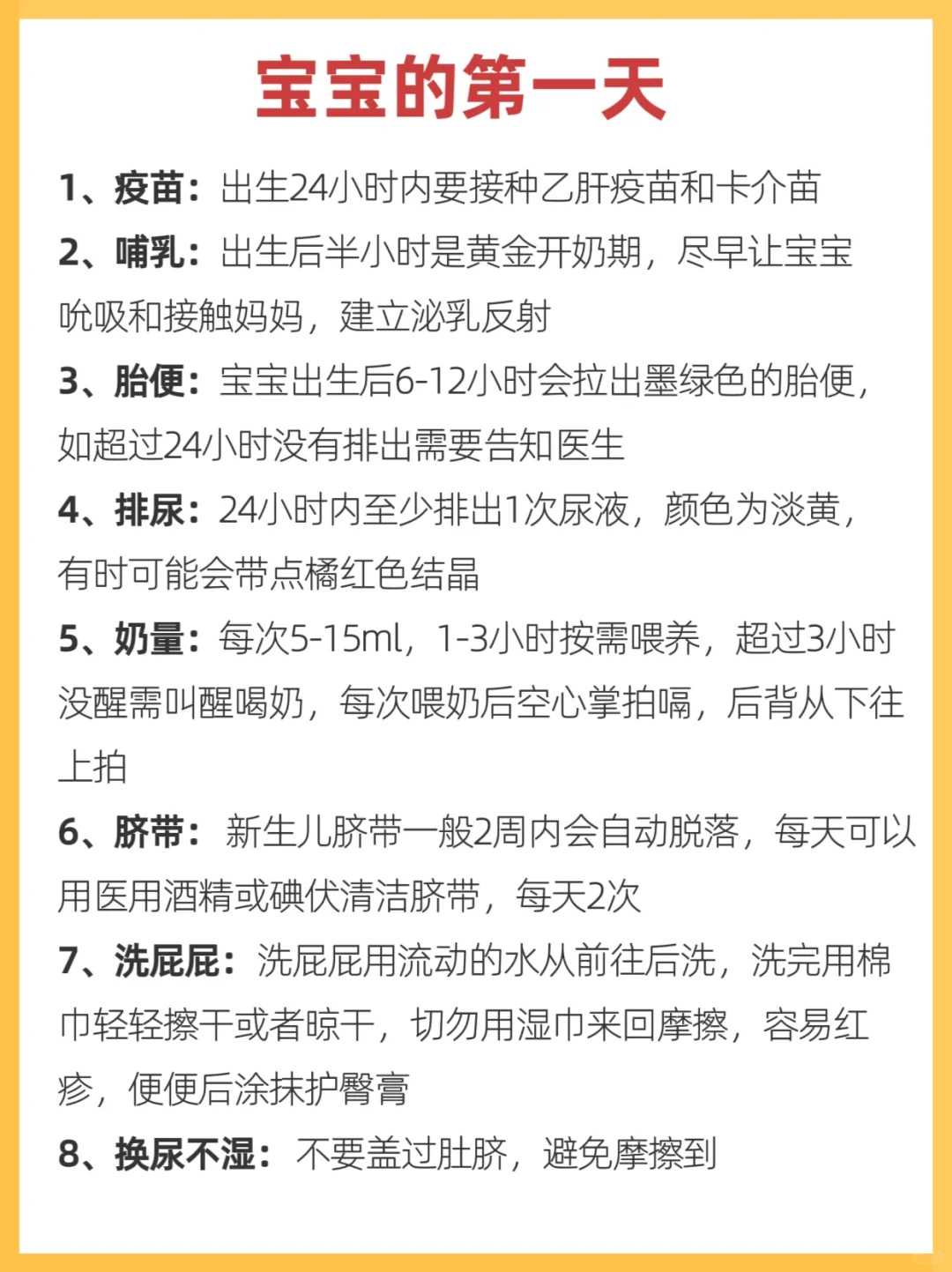 宝宝的第一天

1、疫苗：出生24小时内要接种乙肝疫苗和卡介苗

2、哺乳：出生后半小时是黄金开奶期，尽早让宝宝吮吸和接触妈妈，建立泌乳反射

3、胎便：宝宝出生后6-12小时会拉出墨绿色的胎便，如超过24小时没有排出需要告知医生

4、排尿：24小时内至少排出1次尿液，颜色为淡黄，有时可能会带点橘红色结晶

5、奶量：每次5-15ml，1-3小时按需喂养，超过3小时没醒需叫醒喝奶，每次喂奶后空心掌拍嗝，后背从下往上拍

6、脐带：新生儿脐带一般2周内会自动脱落，每天可以用医用酒精或碘伏清洁脐带，每天2次

7、洗屁屁：洗屁屁用流动的水从前往后洗，洗完用棉巾轻轻擦干或者晾干，切勿用湿巾来回摩擦，容易红疹，便便后涂抹护臀膏

8、换尿不湿：不要盖过肚脐，避免摩擦到